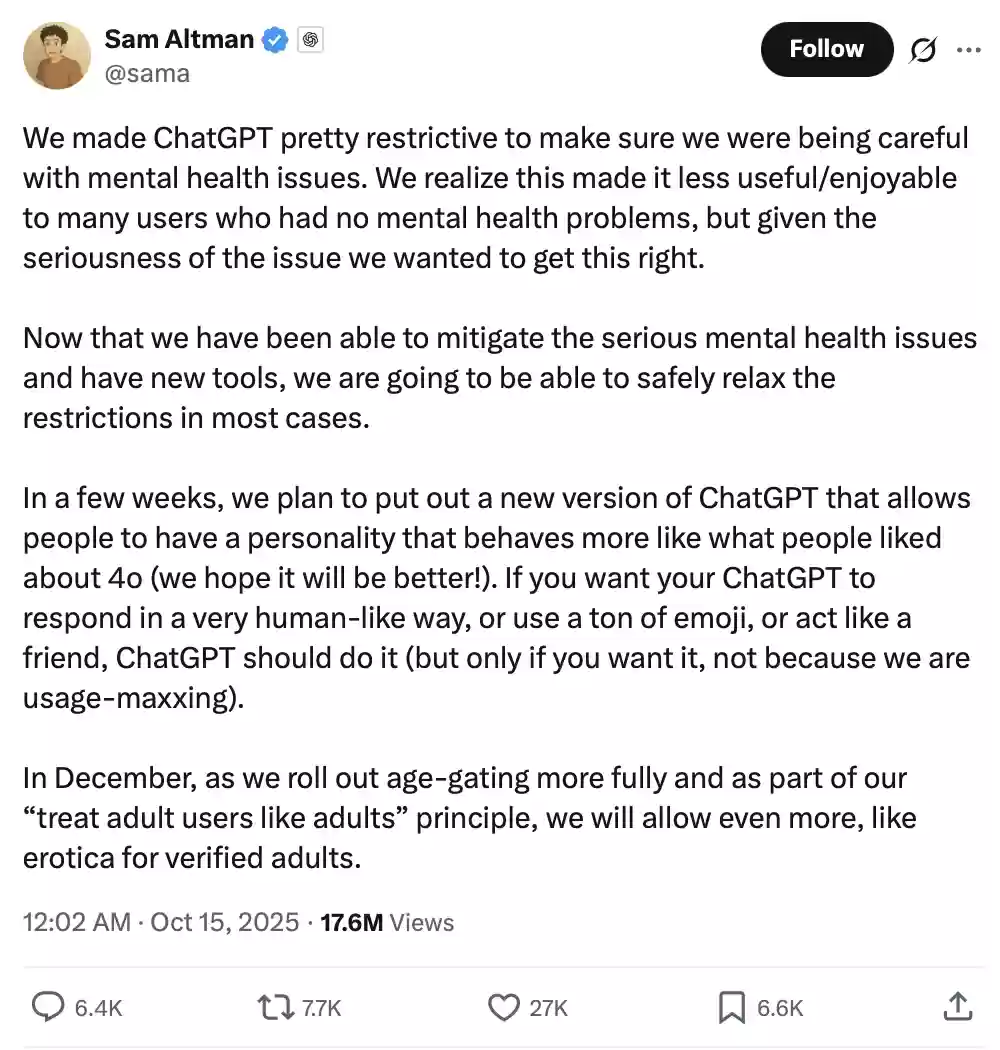 Sam Altman
@sama

Follow

We made ChatGPT pretty restrictive to make sure we were being careful with mental health issues. We realize this made it less useful/enjoyable to many users who had no mental health problems, but given the seriousness of the issue we wanted to get this right.

Now that we have been able to mitigate the serious mental health issues and have new tools, we are going to be able to safely relax the restrictions in most cases.

In a few weeks, we plan to put out a new version of ChatGPT that allows people to have a personality that behaves more like what people liked about 4o (we hope it will be better!). If you want your ChatGPT to respond in a very human-like way, or use a ton of emoji, or act like a friend, ChatGPT should do it (but only if you want it, not because we are usage-maxxing).

In December, as we roll out age-gating more fully and as part of our “treat adult users like adults” principle, we will allow even more, like erotica for verified adults.

12:02 AM · Oct 15, 2025 · 17.6M Views

6.4K
7.7K
27K
6.6K